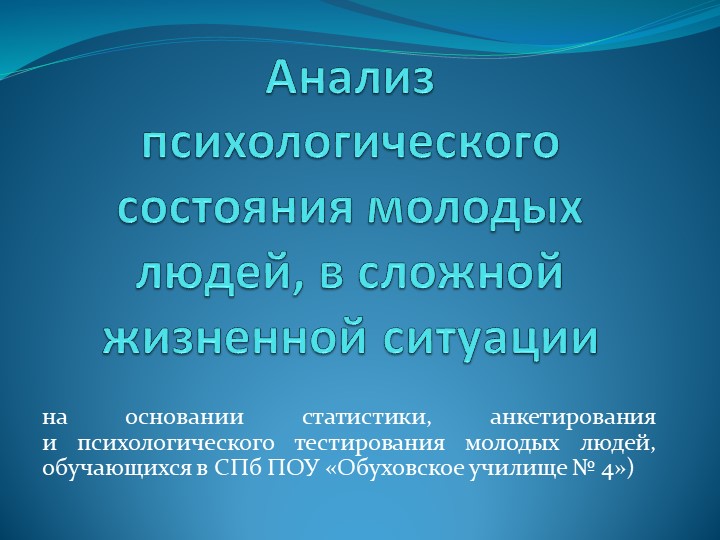 Анализ психологического состояния молодых людей, в сложной жизненной ситуации

на основании статистики, анкетирования и психологического тестирования молодых людей, обучающихся в СПб ПОУ «Обуховское училище № 4»)